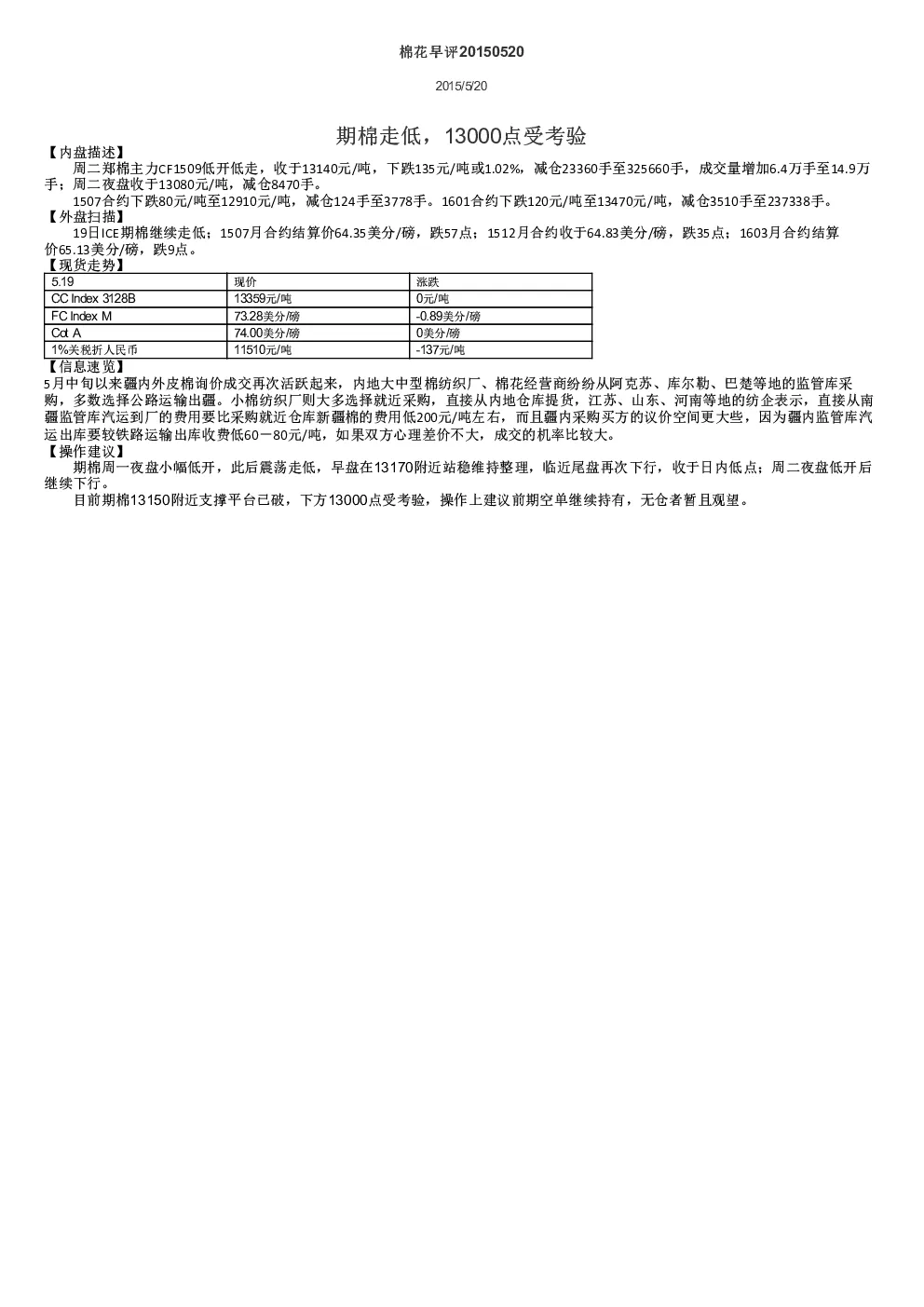 棉花早评20150520

2015/5/20

期棉走低，13000点受考验

【内盘描述】

周二郑棉主力CF1509低开低走，收于13140元/吨，下跌135元/吨或1.02%，减仓23360手至325660手，成交量增加6.4万手至14.9万手；周二夜盘收于13080元/吨，减仓8470手。

1507合约下跌80元/吨至12910元/吨，减仓124手至3778手。1601合约下跌120元/吨至13470元/吨，减仓3510手至237338手。

【外盘扫描】

19日ICE期棉继续走低；1507月合约结算价64.35美分/磅，跌57点；1512月合约收于64.83美分/磅，跌35点；1603月合约结算价65.13美分/磅，跌9点。

【现货走势】

| 5.19 | 现价 | 涨跌 |
|---|---|---|
| CC Index 3128B | 13359元/吨 | 0元/吨 |
| FC Index M | 73.28美分/磅 | -0.89美分/磅 |
| Cot A | 74.00美分/磅 | 0美分/磅 |
| 1%关税折人民币 | 11510元/吨 | -137元/吨 |

【信息速览】

5月中旬以来疆内外皮棉询价成交再次活跃起来，内地大中型棉纺织厂、棉花经营商纷纷从阿克苏、库尔勒、巴楚等地的监管库采购，多数选择公路运输出疆。小棉纺织厂则大多选择就近采购，直接从内地仓库提货，江苏、山东、河南等地的纺企表示，直接从南疆监管库汽运到厂的费用要比采购就近仓库新疆棉的费用低200元/吨左右，而且疆内采购买方的议价空间更大些，因为疆内监管库汽运出库要较铁路运输出库收费低60－80元/吨，如果双方心理差价不大，成交的机率比较大。

【操作建议】

期棉周一夜盘小幅低开，此后震荡走低，早盘在13170附近站稳维持整理，临近尾盘再次下行，收于日内低点；周二夜盘低开后继续下行。

目前期棉13150附近支撑平台已破，下方13000点受考验，操作上建议前期空单继续持有，无仓者暂且观望。